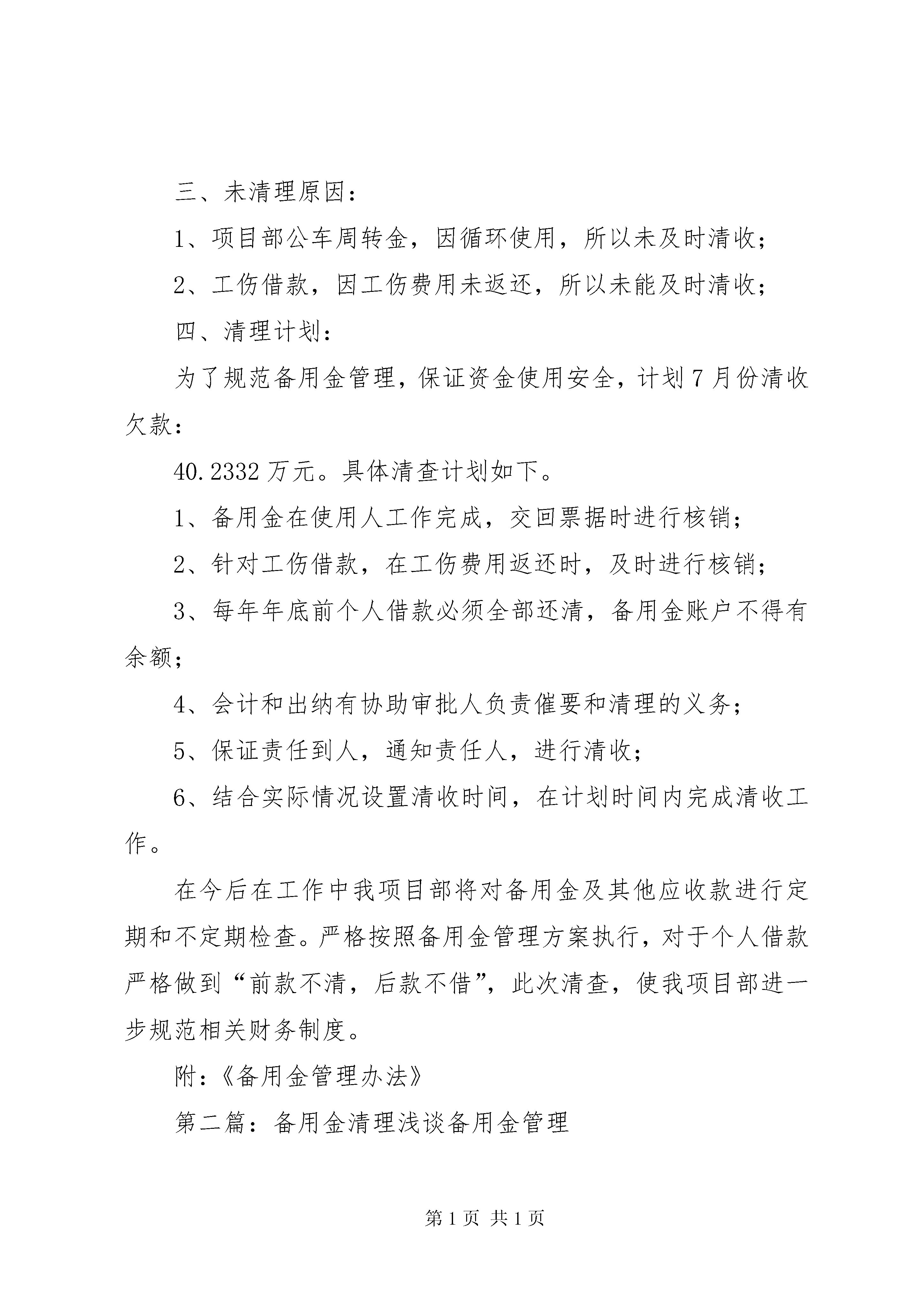 三、未清理原因：

1、项目部公车周转金，因循环使用，所以未及时清收；

2、工伤借款，因工伤费用未返还，所以未能及时清收；

四、清理计划：

为了规范备用金管理，保证资金使用安全，计划7月份清收欠款：

40.2332万元。具体清查计划如下。

1、备用金在使用人工作完成，交回票据时进行核销；

2、针对工伤借款，在工伤费用返还时，及时进行核销；

3、每年年底前个人借款必须全部还清，备用金账户不得有余额；

4、会计和出纳有协助审批人负责催要和清理的义务；

5、保证责任到人，通知责任人，进行清收；

6、结合实际情况设置清收时间，在计划时间内完成清收工作。

在今后在工作中我项目部将对备用金及其他应收款进行定期和不定期检查。严格按照备用金管理方案执行，对于个人借款严格做到“前款不清，后款不借”，此次清查，使我项目部进一步规范相关财务制度。

附：《备用金管理办法》

第二篇：备用金清理浅谈备用金管理

第1页 共1页